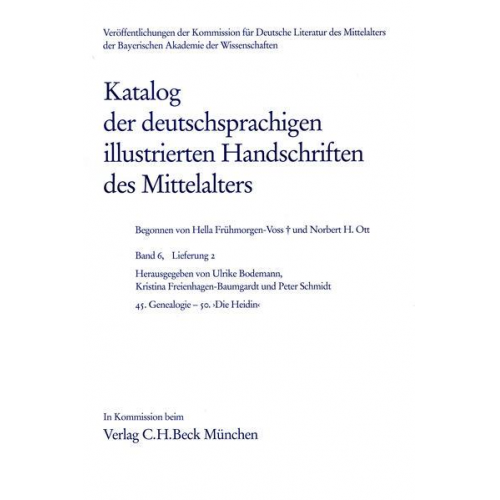 Veröffentlichungen der Kommission für Deutsche Literatur des Mittelalters der Bayerischen Akademie der Wissenschaften

Katalog der deutschsprachigen illustrierten Handschriften des Mittelalters

Begonnen von Hella Frühmorgen-Voss † und Norbert H. Ott

Band 6, Lieferung 2

Herausgegeben von Ulrike Bodemann, Kristina Freienhagen-Baumgardt und Peter Schmidt

45. Genealogie – 50. ›Die Heidin‹

In Kommission beim
Verlag C.H.Beck München